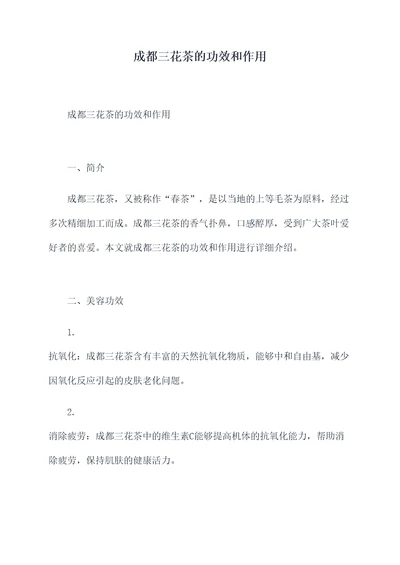 成都三花茶的功效和作用

成都三花茶的功效和作用

一、简介

成都三花茶，又被称作“春茶”，是以当地的上等毛茶为原料，经过多次精细加工而成。成都三花茶的香气扑鼻，口感醇厚，受到广大茶叶爱好者的喜爱。本文就成都三花茶的功效和作用进行详细介绍。

二、美容功效

1.
抗氧化：成都三花茶含有丰富的天然抗氧化物质，能够中和自由基，减少因氧化反应引起的皮肤老化问题。

2.
消除疲劳：成都三花茶中的维生素C能够提高机体的抗氧化能力，帮助消除疲劳，保持肌肤的健康活力。